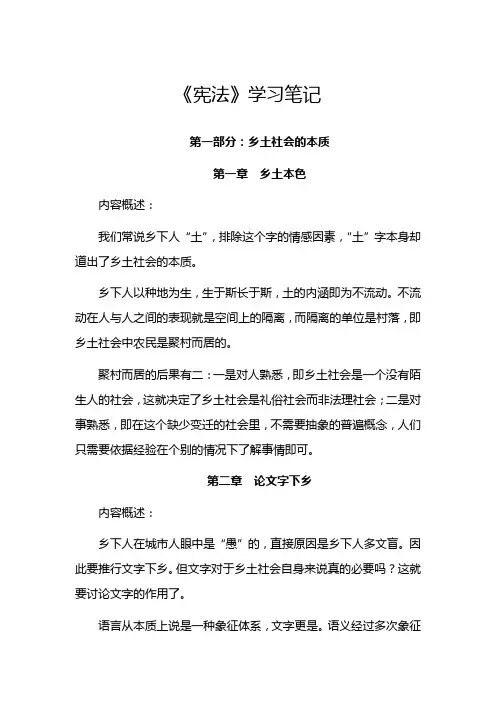 《宪法》学习笔记

第一部分：乡土社会的本质

第一章　乡土本色

内容概述：

我们常说乡下人“土”，排除这个字的情感因素，“土”字本身却道出了乡土社会的本质。

乡下人以种地为生，生于斯长于斯，土的内涵即为不流动。不流动在人与人之间的表现就是空间上的隔离，而隔离的单位是村落，即乡土社会中农民是聚村而居的。

聚村而居的后果有二：一是对人熟悉，即乡土社会是一个没有陌生人的社会，这就决定了乡土社会是礼俗社会而非法理社会；二是对事熟悉，即在这个缺少变迁的社会里，不需要抽象的普遍概念，人们只需要依据经验在个别的情况下了解事情即可。

第二章　论文字下乡

内容概述：

乡下人在城市人眼中是“愚”的，直接原因是乡下人多文盲。因此要推行文字下乡。但文字对于乡土社会自身来说真的必要吗？这就要讨论文字的作用了。

语言从本质上说是一种象征体系，文字更是。语义经过多次象征